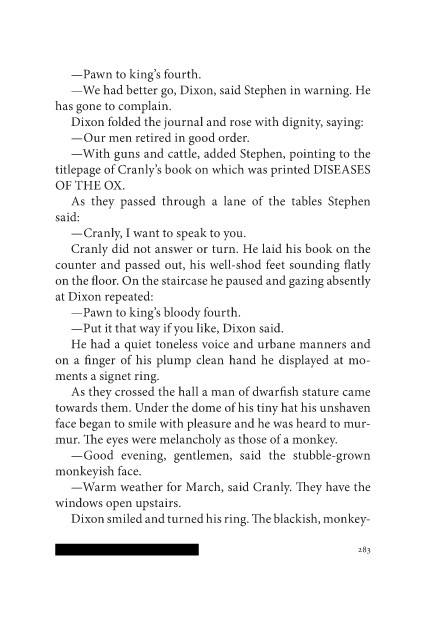 —Pawn to king's fourth.

—We had better go, Dixon, said Stephen in warning. He has gone to complain.

Dixon folded the journal and rose with dignity, saying:

—Our men retired in good order.

—With guns and cattle, added Stephen, pointing to the titlepage of Cranly's book on which was printed DISEASES OF THE OX.

As they passed through a lane of the tables Stephen said:

—Cranly, I want to speak to you.

Cranly did not answer or turn. He laid his book on the counter and passed out, his well-shod feet sounding flatly on the floor. On the staircase he paused and gazing absently at Dixon repeated:

—Pawn to king's bloody fourth.

—Put it that way if you like, Dixon said.

He had a quiet toneless voice and urbane manners and on a finger of his plump clean hand he displayed at moments a signet ring.

As they crossed the hall a man of dwarfish stature came towards them. Under the dome of his tiny hat his unshaven face began to smile with pleasure and he was heard to murmur. The eyes were melancholy as those of a monkey.

—Good evening, gentlemen, said the stubble-grown monkeyish face.

—Warm weather for March, said Cranly. They have the windows open upstairs.

Dixon smiled and turned his ring. The blackish, monkey-

283